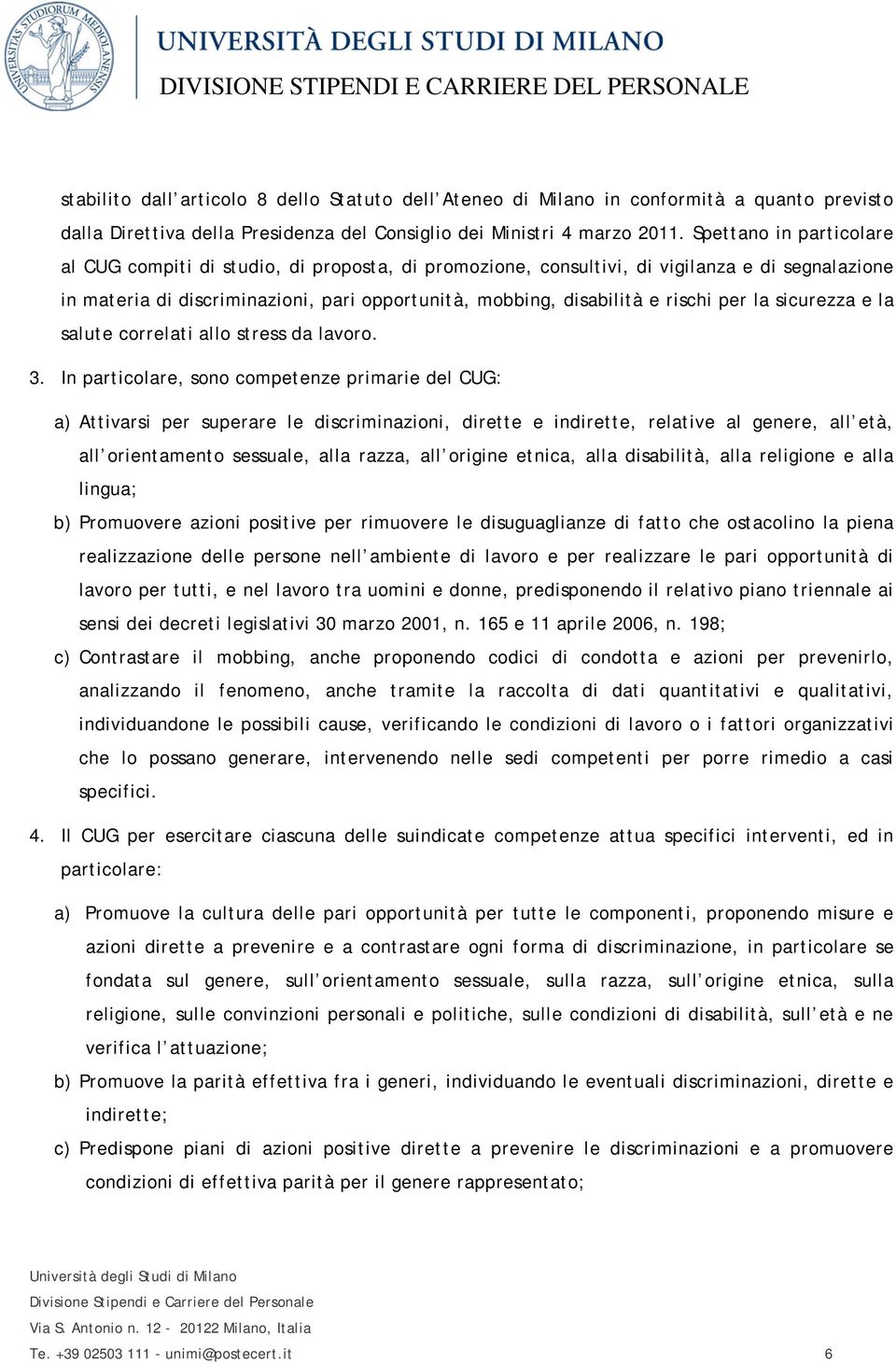 UNIVERSITAS STUDIORUM MEDIOLANENSIS

UNIVERSITÀ DEGLI STUDI DI MILANO
DIVISIONE STIPENDI E CARRIERE DEL PERSONALE

stabilito dall'articolo 8 dello Statuto dell'Ateneo di Milano in conformità a quanto previsto dalla Direttiva della Presidenza del Consiglio dei Ministri 4 marzo 2011. Spettano in particolare al CUG compiti di studio, di proposta, di promozione, consultivi, di vigilanza e di segnalazione in materia di discriminazioni, pari opportunità, mobbing, disabilità e rischi per la sicurezza e la salute correlati allo stress da lavoro.

3. In particolare, sono competenze primarie del CUG:

a) Attivarsi per superare le discriminazioni, dirette e indirette, relative al genere, all'età, all'orientamento sessuale, alla razza, all'origine etnica, alla disabilità, alla religione e alla lingua;

b) Promuovere azioni positive per rimuovere le disuguaglianze di fatto che ostacolino la piena realizzazione delle persone nell'ambiente di lavoro e per realizzare le pari opportunità di lavoro per tutti, e nel lavoro tra uomini e donne, predisponendo il relativo piano triennale ai sensi dei decreti legislativi 30 marzo 2001, n. 165 e 11 aprile 2006, n. 198;

c) Contrastare il mobbing, anche proponendo codici di condotta e azioni per prevenirlo, analizzando il fenomeno, anche tramite la raccolta di dati quantitativi e qualitativi, individuandone le possibili cause, verificando le condizioni di lavoro o i fattori organizzativi che lo possano generare, intervenendo nelle sedi competenti per porre rimedio a casi specifici.

4. Il CUG per esercitare ciascuna delle suindicate competenze attua specifici interventi, ed in particolare:

a) Promuove la cultura delle pari opportunità per tutte le componenti, proponendo misure e azioni dirette a prevenire e a contrastare ogni forma di discriminazione, in particolare se fondata sul genere, sull'orientamento sessuale, sulla razza, sull'origine etnica, sulla religione, sulle convinzioni personali e politiche, sulle condizioni di disabilità, sull'età e ne verifica l'attuazione;

b) Promuove la parità effettiva fra i generi, individuando le eventuali discriminazioni, dirette e indirette;

c) Predispone piani di azioni positive dirette a prevenire le discriminazioni e a promuovere condizioni di effettiva parità per il genere rappresentato;

Università degli Studi di Milano
Divisione Stipendi e Carriere del Personale
Via S. Antonio n. 12 - 20122 Milano, Italia
Te. +39 02503 111 - unimi@postecert.it 6